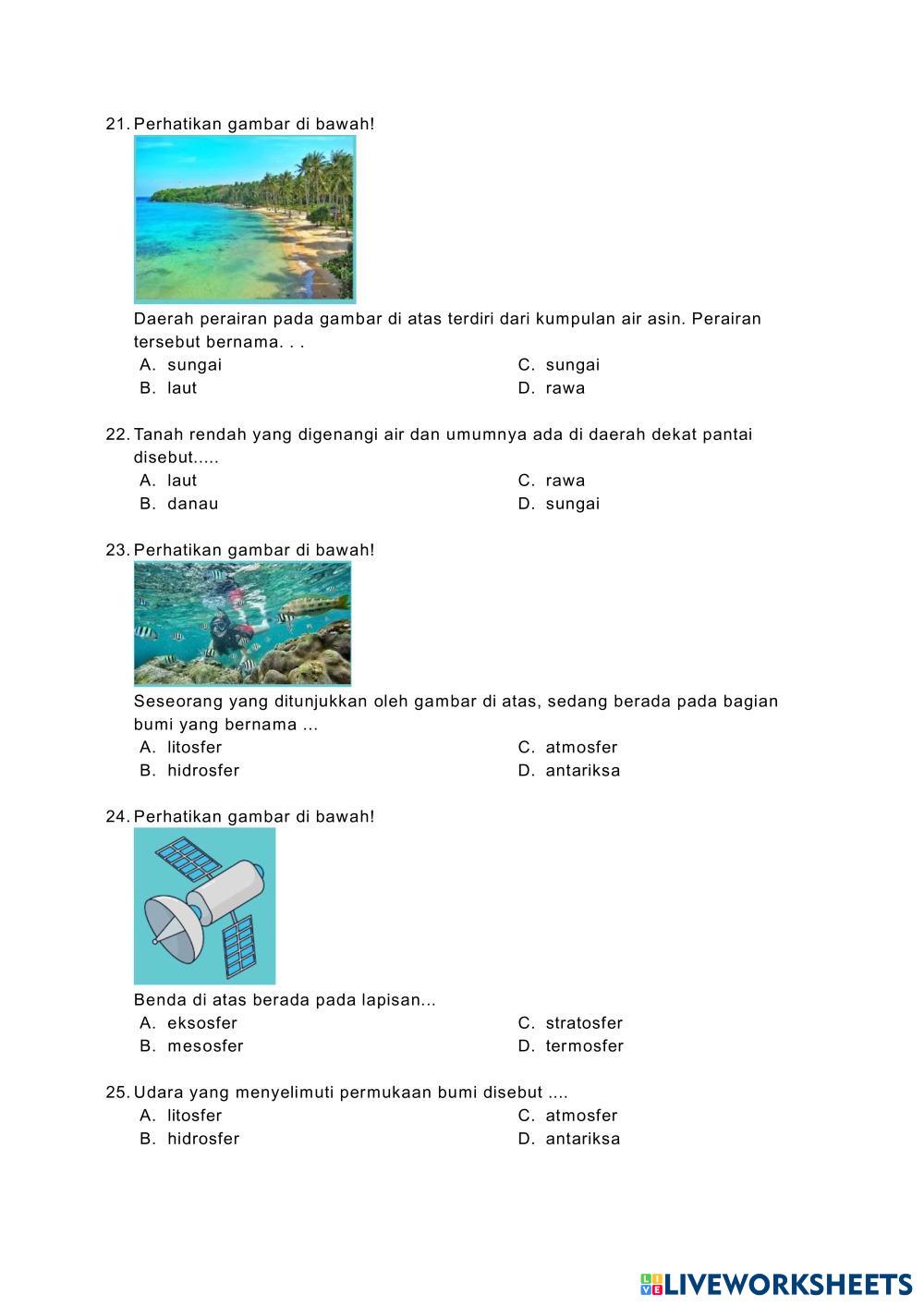 21. Perhatikan gambar di bawah!

Daerah perairan pada gambar di atas terdiri dari kumpulan air asin. Perairan tersebut bernama. . .

A. sungai
B. laut
C. sungai
D. rawa

22. Tanah rendah yang digenangi air dan umumnya ada di daerah dekat pantai disebut.....

A. laut
B. danau
C. rawa
D. sungai

23. Perhatikan gambar di bawah!

Seseorang yang ditunjukkan oleh gambar di atas, sedang berada pada bagian bumi yang bernama ...

A. litosfer
B. hidrosfer
C. atmosfer
D. antariksa

24. Perhatikan gambar di bawah!

Benda di atas berada pada lapisan...

A. eksosfer
B. mesosfer
C. stratosfer
D. termosfer

25. Udara yang menyelimuti permukaan bumi disebut ....

A. litosfer
B. hidrosfer
C. atmosfer
D. antariksa

LIVEWORKSHEETS